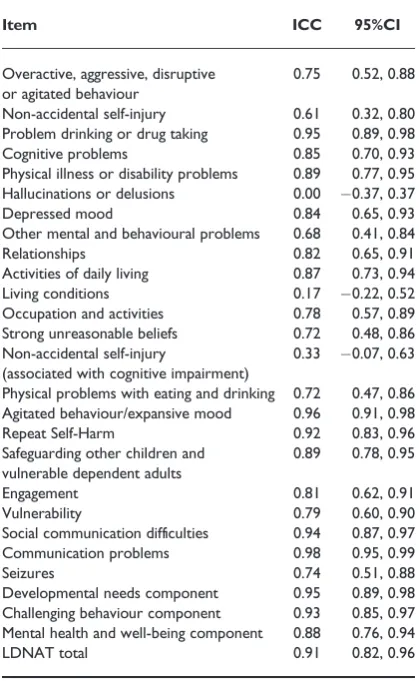 | Item | ICC | 95%CI |
|---|---|---|
| Overactive, aggressive, disruptive or agitated behaviour | 0.75 | 0.52, 0.88 |
| Non-accidental self-injury | 0.61 | 0.32, 0.80 |
| Problem drinking or drug taking | 0.95 | 0.89, 0.98 |
| Cognitive problems | 0.85 | 0.70, 0.93 |
| Physical illness or disability problems | 0.89 | 0.77, 0.95 |
| Hallucinations or delusions | 0.00 | −0.37, 0.37 |
| Depressed mood | 0.84 | 0.65, 0.93 |
| Other mental and behavioural problems | 0.68 | 0.41, 0.84 |
| Relationships | 0.82 | 0.65, 0.91 |
| Activities of daily living | 0.87 | 0.73, 0.94 |
| Living conditions | 0.17 | −0.22, 0.52 |
| Occupation and activities | 0.78 | 0.57, 0.89 |
| Strong unreasonable beliefs | 0.72 | 0.48, 0.86 |
| Non-accidental self-injury (associated with cognitive impairment) | 0.33 | −0.07, 0.63 |
| Physical problems with eating and drinking | 0.72 | 0.47, 0.86 |
| Agitated behaviour/expansive mood | 0.96 | 0.91, 0.98 |
| Repeat Self-Harm | 0.92 | 0.83, 0.96 |
| Safeguarding other children and vulnerable dependent adults | 0.89 | 0.78, 0.95 |
| Engagement | 0.81 | 0.62, 0.91 |
| Vulnerability | 0.79 | 0.60, 0.90 |
| Social communication difficulties | 0.94 | 0.87, 0.97 |
| Communication problems | 0.98 | 0.95, 0.99 |
| Seizures | 0.74 | 0.51, 0.88 |
| Developmental needs component | 0.95 | 0.89, 0.98 |
| Challenging behaviour component | 0.93 | 0.85, 0.97 |
| Mental health and well-being component | 0.88 | 0.76, 0.94 |
| LDNAT total | 0.91 | 0.82, 0.96 |